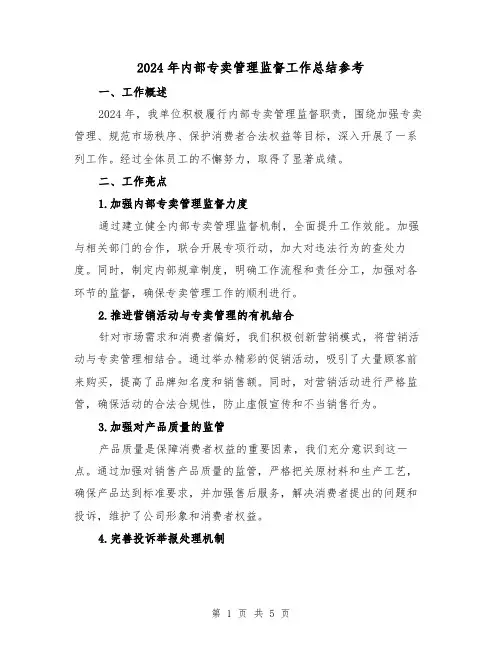 2024年内部专卖管理监督工作总结参考

一、工作概述

2024年，我单位积极履行内部专卖管理监督职责，围绕加强专卖管理、规范市场秩序、保护消费者合法权益等目标，深入开展了一系列工作。经过全体员工的不懈努力，取得了显著成绩。

二、工作亮点

1.加强内部专卖管理监督力度

通过建立健全内部专卖管理监督机制，全面提升工作效能。加强与相关部门的合作，联合开展专项行动，加大对违法行为的查处力度。同时，制定内部规章制度，明确工作流程和责任分工，加强对各环节的监督，确保专卖管理工作的顺利进行。

2.推进营销活动与专卖管理的有机结合

针对市场需求和消费者偏好，我们积极创新营销模式，将营销活动与专卖管理相结合。通过举办精彩的促销活动，吸引了大量顾客前来购买，提高了品牌知名度和销售额。同时，对营销活动进行严格监管，确保活动的合法合规性，防止虚假宣传和不当销售行为。

3.加强对产品质量的监管

产品质量是保障消费者权益的重要因素，我们充分意识到这一点。通过加强对销售产品质量的监管，严格把关原材料和生产工艺，确保产品达到标准要求，并加强售后服务，解决消费者提出的问题和投诉，维护了公司形象和消费者权益。

4.完善投诉举报处理机制

第 1 页 共 5 页